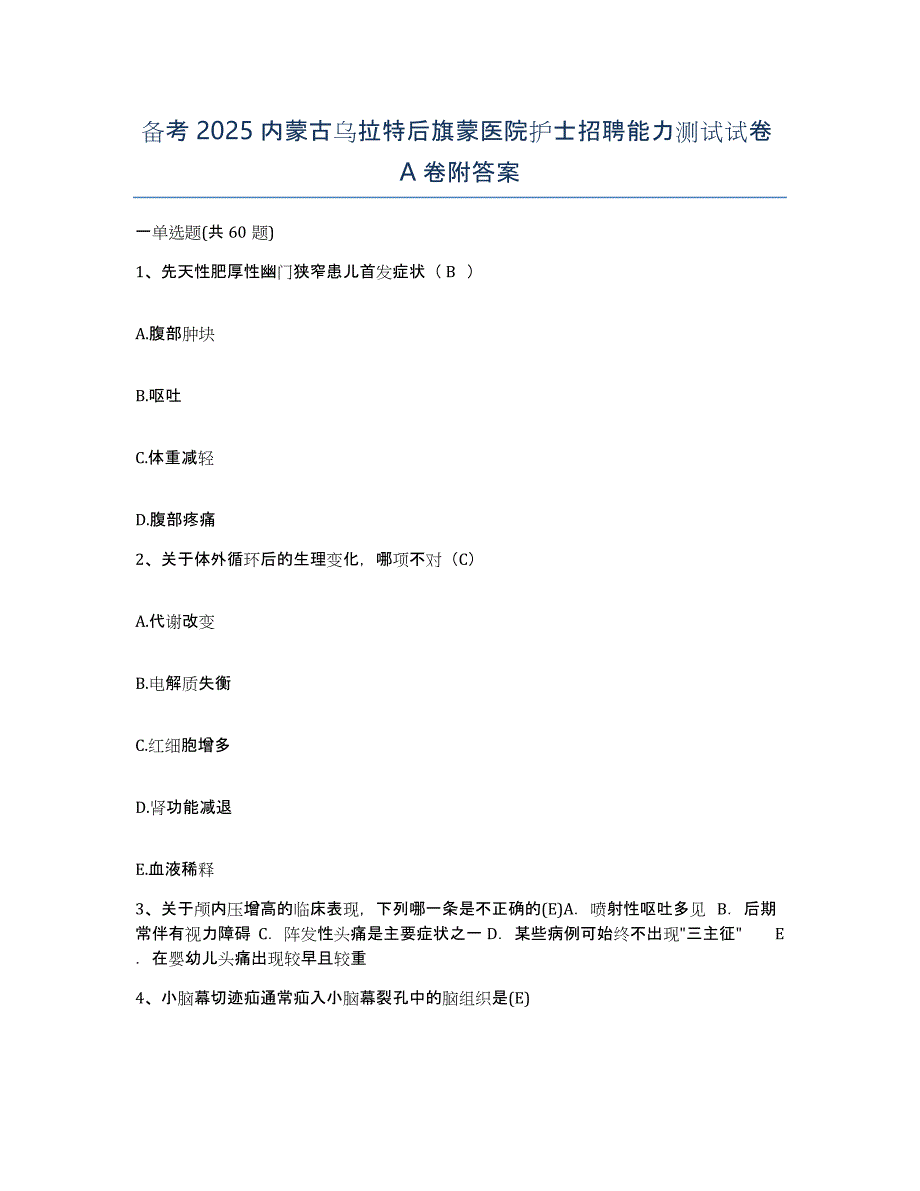 备考 2025 内蒙古乌拉特后旗蒙医院护士招聘能力测试试卷 A 卷附答案

一单选题(共 60 题)

1、先天性肥厚性幽门狭窄患儿首发症状（ B ）

A.腹部肿块

B.呕吐

C.体重减轻

D.腹部疼痛

2、关于体外循环后的生理变化，哪项不对（C）

A.代谢改变

B.电解质失衡

C.红细胞增多

D.肾功能减退

E.血液稀释

3、关于颅内压增高的临床表现，下列哪一条是不正确的(E)A. 喷射性呕吐多见 B. 后期常伴有视力障碍 C. 阵发性头痛是主要症状之一 D. 某些病例可始终不出现"三主征" E. 在婴幼儿头痛出现较早且较重

4、小脑幕切迹疝通常疝入小脑幕裂孔中的脑组织是(E)